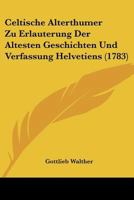 Celtische Alterthumer Zu Erlauterung Der Altesten Geschichten Und Verfassung Helvetiens (1783)

Gottlieb Walther